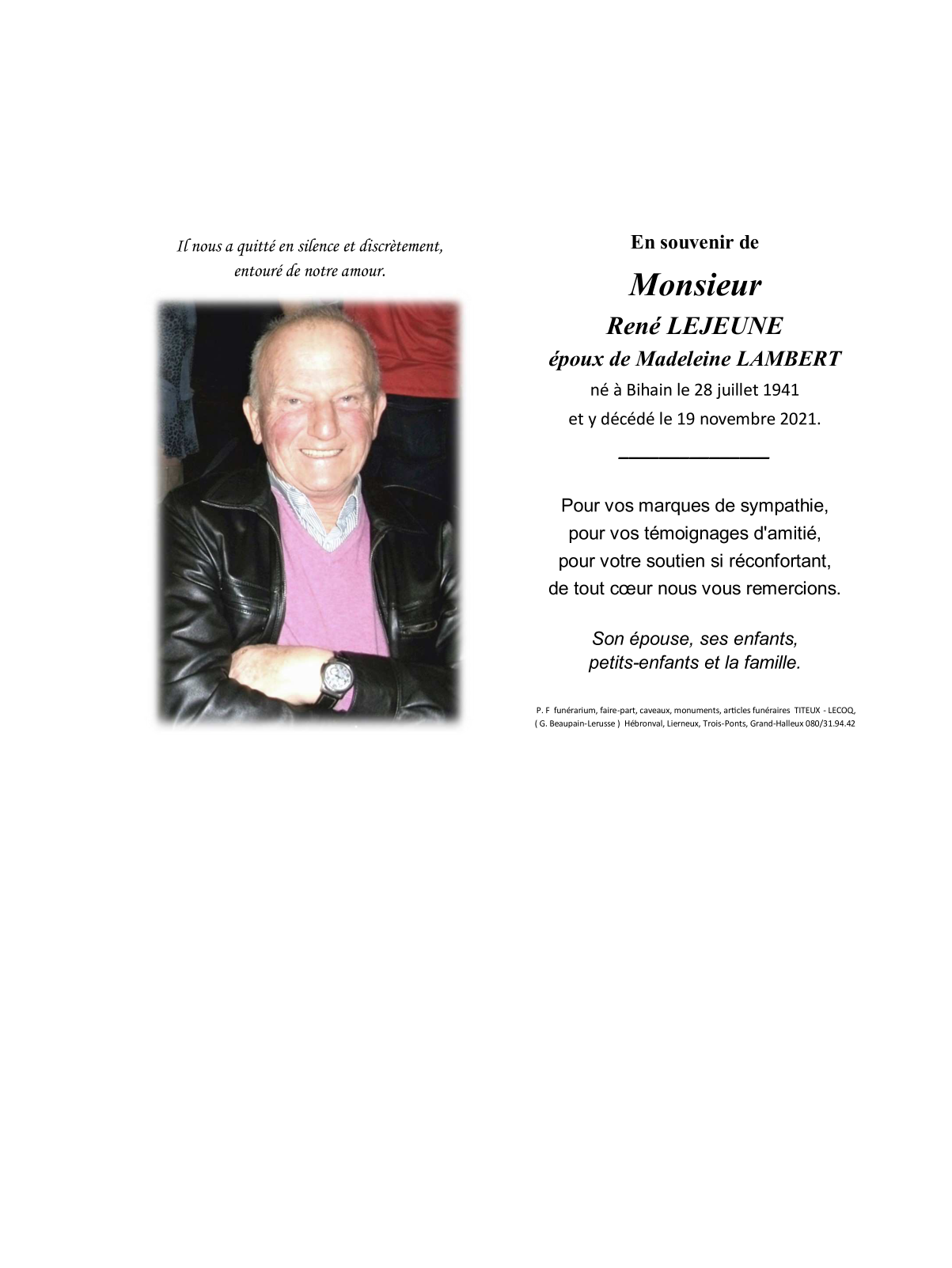 Il nous a quitté en silence et discrètement, entouré de notre amour.

En souvenir de

Monsieur

René LEJEUNE

époux de Madeleine LAMBERT

né à Bihain le 28 juillet 1941
et y décédé le 19 novembre 2021.

Pour vos marques de sympathie,
pour vos témoignages d'amitié,
pour votre soutien si réconfortant,
de tout cœur nous vous remercions.

Son épouse, ses enfants,
petits-enfants et la famille.

P. F funérarium, faire-part, caveaux, monuments, articles funéraires TITEUX - LECOQ,
( G. Beaupain-Lerusse ) Hébronval, Lierneux, Trois-Ponts, Grand-Halleux 080/31.94.42